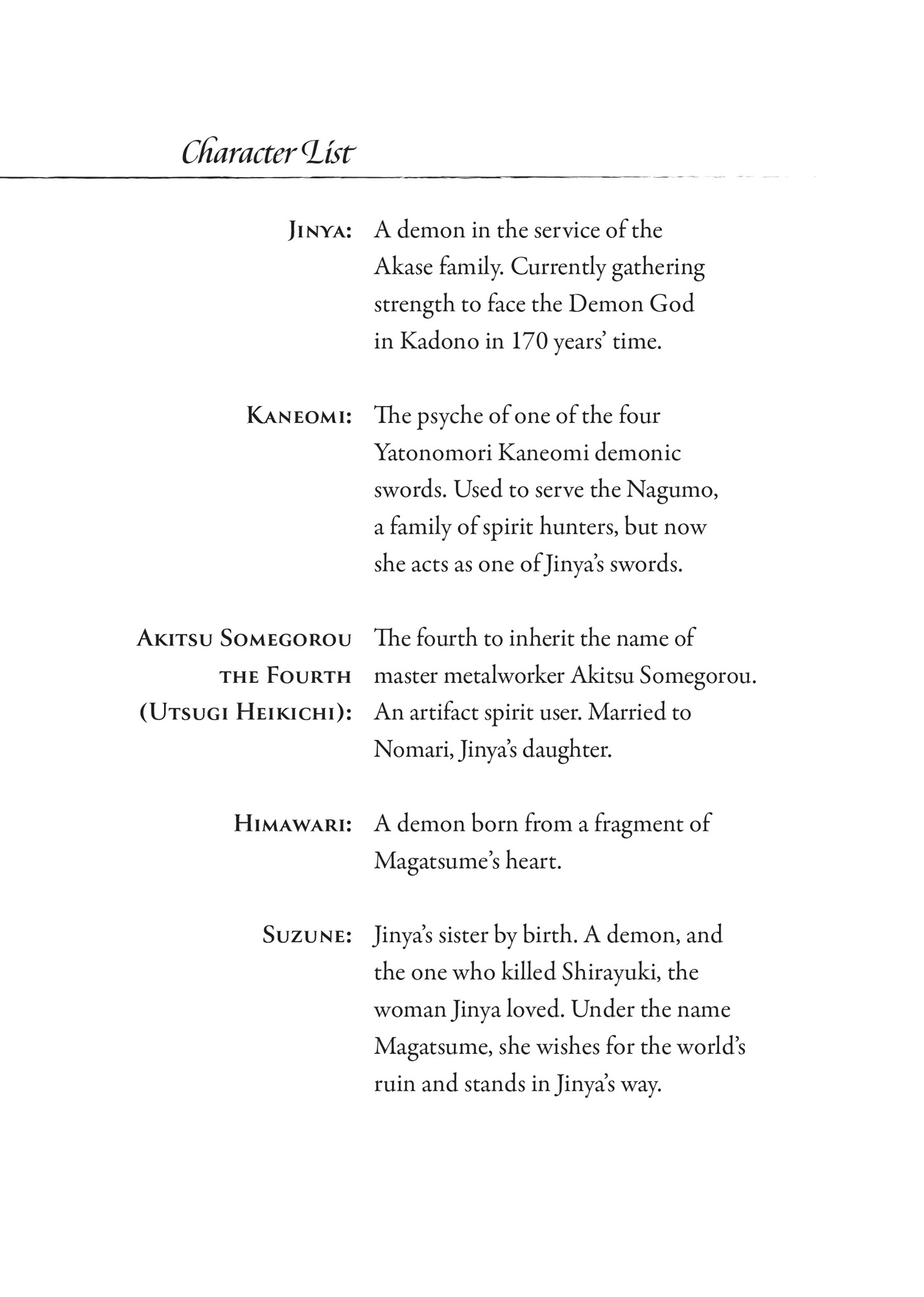 Character List

Jinya: A demon in the service of the Akase family. Currently gathering strength to face the Demon God in Kadono in 170 years' time.

Kaneomi: The psyche of one of the four Yatonomori Kaneomi demonic swords. Used to serve the Nagumo, a family of spirit hunters, but now she acts as one of Jinya's swords.

Akitsu Somegorou the Fourth (Utsugi Heikichi): The fourth to inherit the name of master metalworker Akitsu Somegorou. An artifact spirit user. Married to Nomari, Jinya's daughter.

Himawari: A demon born from a fragment of Magatsume's heart.

Suzune: Jinya's sister by birth. A demon, and the one who killed Shirayuki, the woman Jinya loved. Under the name Magatsume, she wishes for the world's ruin and stands in Jinya's way.